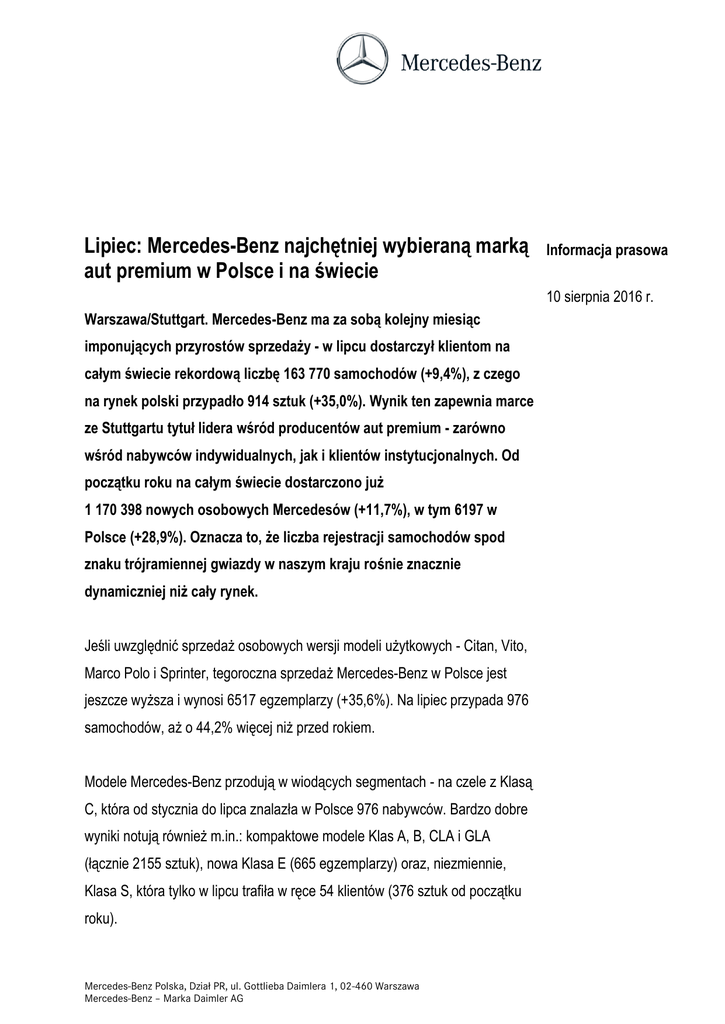 Mercedes-Benz

Lipiec: Mercedes-Benz najchętniej wybieraną marką aut premium w Polsce i na świecie

Informacja prasowa

10 sierpnia 2016 r.

Warszawa/Stuttgart. Mercedes-Benz ma za sobą kolejny miesiąc imponujących przyrostów sprzedaży - w lipcu dostarczył klientom na całym świecie rekordową liczbę 163 770 samochodów (+9,4%), z czego na rynek polski przypadło 914 sztuk (+35,0%). Wynik ten zapewnia marce ze Stuttgartu tytuł lidera wśród producentów aut premium - zarówno wśród nabywców indywidualnych, jak i klientów instytucjonalnych. Od początku roku na całym świecie dostarczono już 1 170 398 nowych osobowych Mercedesów (+11,7%), w tym 6197 w Polsce (+28,9%). Oznacza to, że liczba rejestracji samochodów spod znaku trójramiennej gwiazdy w naszym kraju rośnie znacznie dynamiczniej niż cały rynek.

Jeśli uwzględnić sprzedaż osobowych wersji modeli użytkowych - Citan, Vito, Marco Polo i Sprinter, tegoroczna sprzedaż Mercedes-Benz w Polsce jest jeszcze wyższa i wynosi 6517 egzemplarzy (+35,6%). Na lipiec przypada 976 samochodów, aż o 44,2% więcej niż przed rokiem.

Modele Mercedes-Benz przodują w wiodących segmentach - na czele z Klasą C, która od stycznia do lipca znalazła w Polsce 976 nabywców. Bardzo dobre wyniki notują również m.in.: kompaktowe modele Klas A, B, CLA i GLA (łącznie 2155 sztuk), nowa Klasa E (665 egzemplarzy) oraz, niezmiennie, Klasa S, która tylko w lipcu trafiła w ręce 54 klientów (376 sztuk od początku roku).

Mercedes-Benz Polska, Dział PR, ul. Gottlieba Daimlera 1, 02-460 Warszawa
Mercedes-Benz – Marka Daimler AG